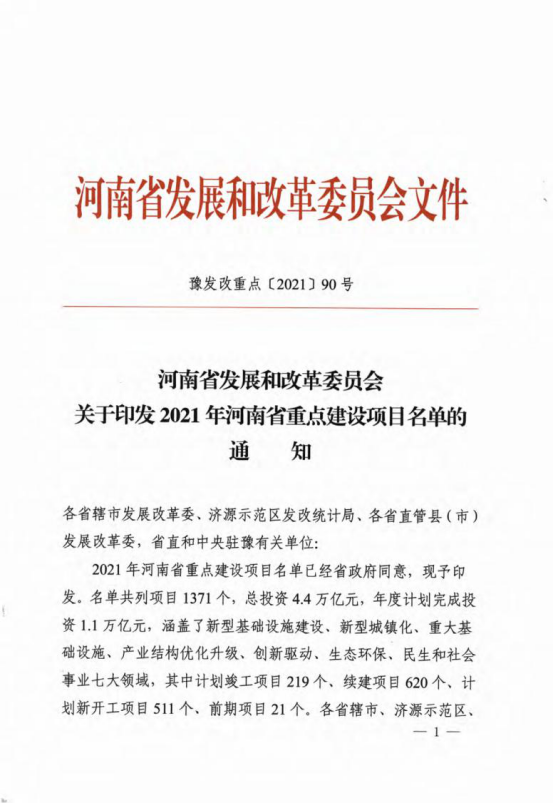 河南省发展和改革委员会文件

豫发改重点〔2021〕90号

河南省发展和改革委员会
关于印发2021年河南省重点建设项目名单的
通　知

各省辖市发展改革委、济源示范区发改统计局、各省直管县（市）发展改革委，省直和中央驻豫有关单位：

2021年河南省重点建设项目名单已经省政府同意，现予印发。名单共列项目1371个，总投资4.4万亿元，年度计划完成投资1.1万亿元，涵盖了新型基础设施建设、新型城镇化、重大基础设施、产业结构优化升级、创新驱动、生态环保、民生和社会事业七大领域，其中计划竣工项目219个、续建项目620个、计划新开工项目511个、前期项目21个。各省辖市、济源示范区、

— 1 —